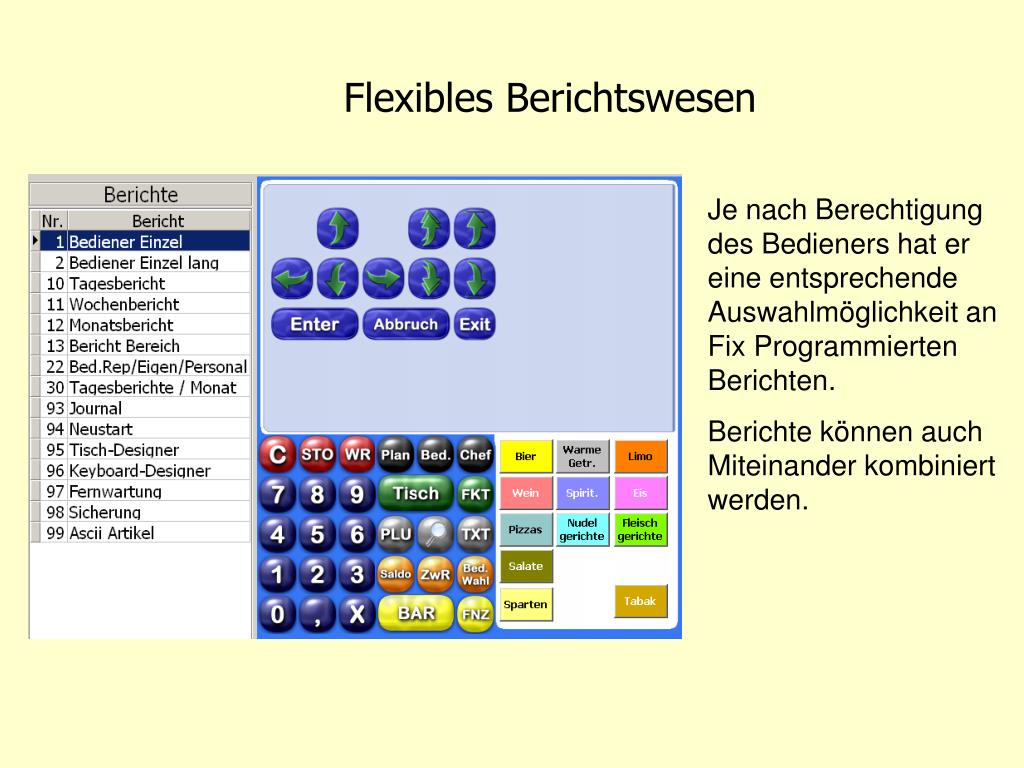 Flexibles Berichtswesen

Berichte

| Nr. | Bericht |
|---|---|
| 1 | Bediener Einzel |
| 2 | Bediener Einzel lang |
| 10 | Tagesbericht |
| 11 | Wochenbericht |
| 12 | Monatsbericht |
| 13 | Bericht Bereich |
| 22 | Bed.Rep/Eigen/Personal |
| 30 | Tagesberichte / Monat |
| 93 | Journal |
| 94 | Neustart |
| 95 | Tisch-Designer |
| 96 | Keyboard-Designer |
| 97 | Fernwartung |
| 98 | Sicherung |
| 99 | Ascii Artikel |

Enter Abbruch Exit

C STO WR Plan Bed. Chef
7 8 9 Tisch FKT
4 5 6 PLU TXT
1 2 3 Saldo ZwR Bed. Wahl
0 , X BAR FNZ

Bier Warme Getr. Limo
Wein Spirit. Eis
Pizzas Nudel gerichte Fleisch gerichte
Salate
Sparten Tabak

Je nach Berechtigung des Bedieners hat er eine entsprechende Auswahlmöglichkeit an Fix Programmierten Berichten.

Berichte können auch Miteinander kombiniert werden.